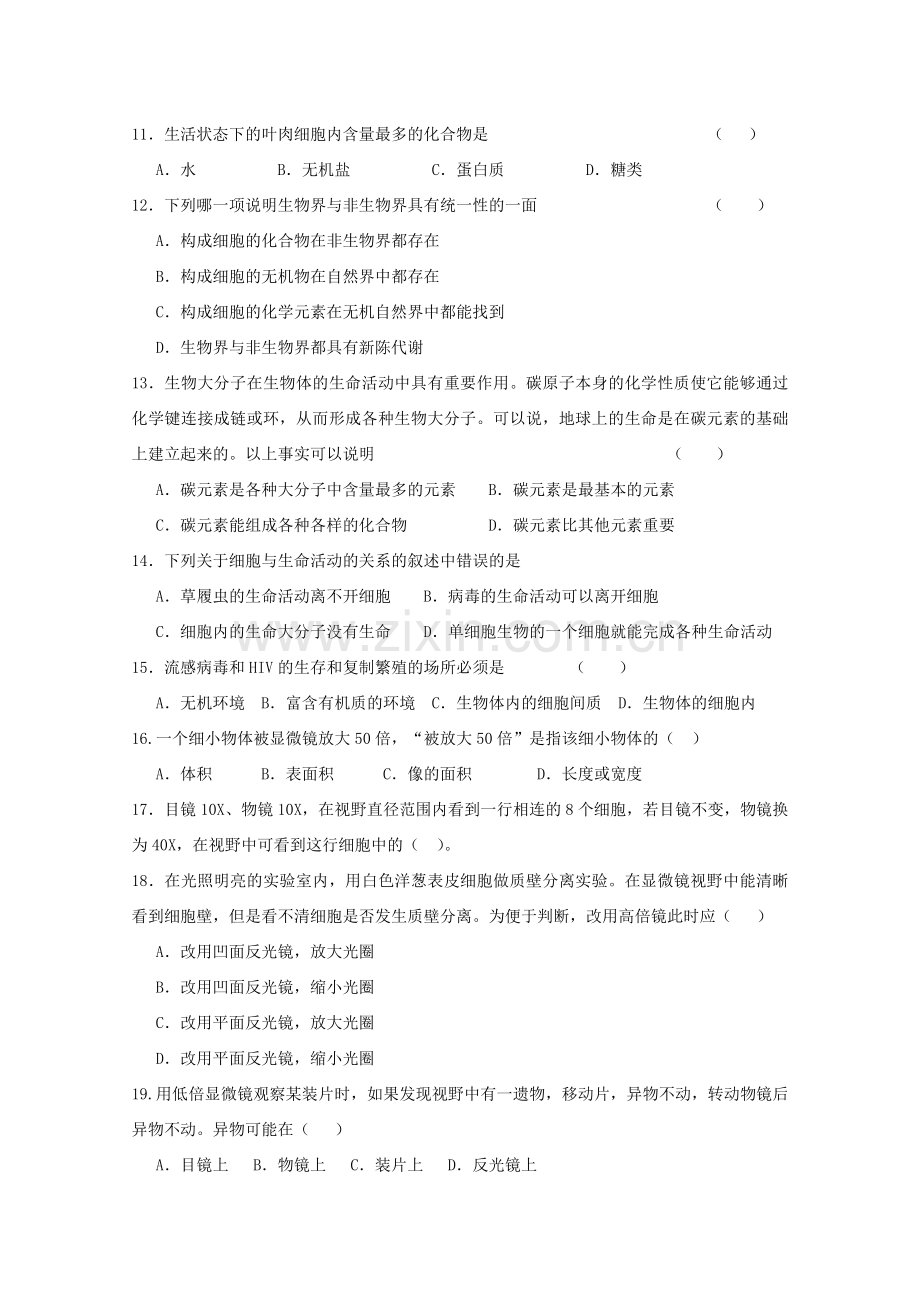 11．生活状态下的叶肉细胞内含量最多的化合物是 （ ）

A．水 B．无机盐 C．蛋白质 D．糖类

12．下列哪一项说明生物界与非生物界具有统一性的一面 （ ）

A．构成细胞的化合物在非生物界都存在

B．构成细胞的无机物在自然界中都存在

C．构成细胞的化学元素在无机自然界中都能找到

D．生物界与非生物界都具有新陈代谢

13．生物大分子在生物体的生命活动中具有重要作用。碳原子本身的化学性质使它能够通过化学键连接成链或环，从而形成各种生物大分子。可以说，地球上的生命是在碳元素的基础上建立起来的。以上事实可以说明 （ ）

A．碳元素是各种大分子中含量最多的元素 B．碳元素是最基本的元素

C．碳元素能组成各种各样的化合物 D．碳元素比其他元素重要

14．下列关于细胞与生命活动的关系的叙述中错误的是

A．草履虫的生命活动离不开细胞 B．病毒的生命活动可以离开细胞

C．细胞内的生命大分子没有生命 D．单细胞生物的一个细胞就能完成各种生命活动

15．流感病毒和HIV的生存和复制繁殖的场所必须是 （ ）

A．无机环境 B．富含有机质的环境 C．生物体内的细胞间质 D．生物体的细胞内

16.一个细小物体被显微镜放大50倍，“被放大50倍”是指该细小物体的（ ）

A．体积 B．表面积 C．像的面积 D．长度或宽度

17．目镜10X、物镜10X，在视野直径范围内看到一行相连的8个细胞，若目镜不变，物镜换为40X，在视野中可看到这行细胞中的（ ）。

18．在光照明亮的实验室内，用白色洋葱表皮细胞做质壁分离实验。在显微镜视野中能清晰看到细胞壁，但是看不清细胞是否发生质壁分离。为便于判断，改用高倍镜此时应（ ）

A．改用凹面反光镜，放大光圈

B．改用凹面反光镜，缩小光圈

C．改用平面反光镜，放大光圈

D．改用平面反光镜，缩小光圈

19.用低倍显微镜观察某装片时，如果发现视野中有一遗物，移动片，异物不动，转动物镜后异物不动。异物可能在（ ）

A．目镜上 B．物镜上 C．装片上 D．反光镜上

www.zixin.com.cn